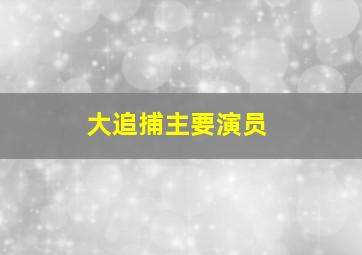 大追捕主要演员